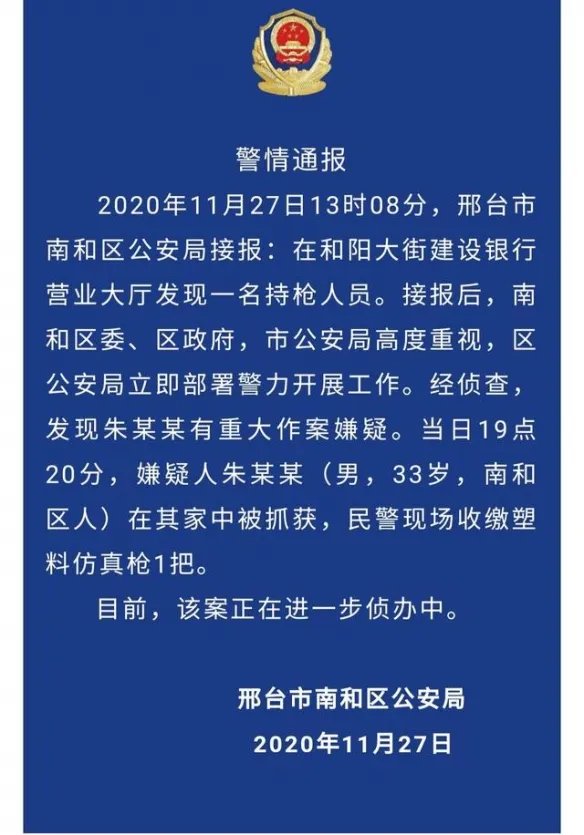 警情通报

2020年11月27日13时08分，邢台市南和区公安局接报：在和阳大街建设银行营业大厅发现一名持枪人员。接报后，南和区委、区政府，市公安局高度重视，区公安局立即部署警力开展工作。经侦查，发现朱某某有重大作案嫌疑。当日19点20分，嫌疑人朱某某（男，33岁，南和区人）在其家中被抓获，民警现场收缴塑料仿真枪1把。

目前，该案正在进一步侦办中。

邢台市南和区公安局
2020年11月27日